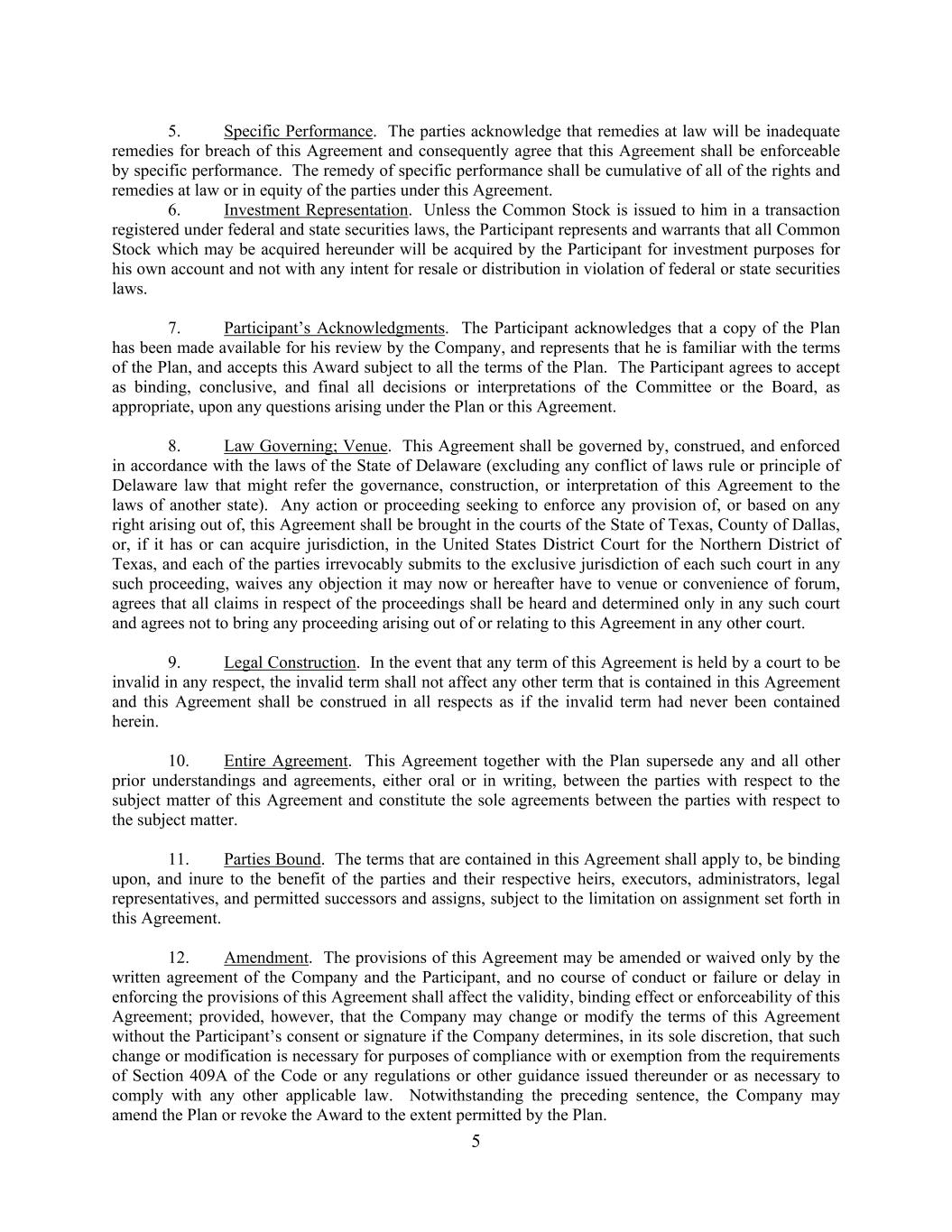 5. Specific Performance. The parties acknowledge that remedies at law will be inadequate remedies for breach of this Agreement and consequently agree that this Agreement shall be enforceable by specific performance. The remedy of specific performance shall be cumulative of all of the rights and remedies at law or in equity of the parties under this Agreement.

6. Investment Representation. Unless the Common Stock is issued to him in a transaction registered under federal and state securities laws, the Participant represents and warrants that all Common Stock which may be acquired hereunder will be acquired by the Participant for investment purposes for his own account and not with any intent for resale or distribution in violation of federal or state securities laws.

7. Participant's Acknowledgments. The Participant acknowledges that a copy of the Plan has been made available for his review by the Company, and represents that he is familiar with the terms of the Plan, and accepts this Award subject to all the terms of the Plan. The Participant agrees to accept as binding, conclusive, and final all decisions or interpretations of the Committee or the Board, as appropriate, upon any questions arising under the Plan or this Agreement.

8. Law Governing; Venue. This Agreement shall be governed by, construed, and enforced in accordance with the laws of the State of Delaware (excluding any conflict of laws rule or principle of Delaware law that might refer the governance, construction, or interpretation of this Agreement to the laws of another state). Any action or proceeding seeking to enforce any provision of, or based on any right arising out of, this Agreement shall be brought in the courts of the State of Texas, County of Dallas, or, if it has or can acquire jurisdiction, in the United States District Court for the Northern District of Texas, and each of the parties irrevocably submits to the exclusive jurisdiction of each such court in any such proceeding, waives any objection it may now or hereafter have to venue or convenience of forum, agrees that all claims in respect of the proceedings shall be heard and determined only in any such court and agrees not to bring any proceeding arising out of or relating to this Agreement in any other court.

9. Legal Construction. In the event that any term of this Agreement is held by a court to be invalid in any respect, the invalid term shall not affect any other term that is contained in this Agreement and this Agreement shall be construed in all respects as if the invalid term had never been contained herein.

10. Entire Agreement. This Agreement together with the Plan supersede any and all other prior understandings and agreements, either oral or in writing, between the parties with respect to the subject matter of this Agreement and constitute the sole agreements between the parties with respect to the subject matter.

11. Parties Bound. The terms that are contained in this Agreement shall apply to, be binding upon, and inure to the benefit of the parties and their respective heirs, executors, administrators, legal representatives, and permitted successors and assigns, subject to the limitation on assignment set forth in this Agreement.

12. Amendment. The provisions of this Agreement may be amended or waived only by the written agreement of the Company and the Participant, and no course of conduct or failure or delay in enforcing the provisions of this Agreement shall affect the validity, binding effect or enforceability of this Agreement; provided, however, that the Company may change or modify the terms of this Agreement without the Participant's consent or signature if the Company determines, in its sole discretion, that such change or modification is necessary for purposes of compliance with or exemption from the requirements of Section 409A of the Code or any regulations or other guidance issued thereunder or as necessary to comply with any other applicable law. Notwithstanding the preceding sentence, the Company may amend the Plan or revoke the Award to the extent permitted by the Plan.

5